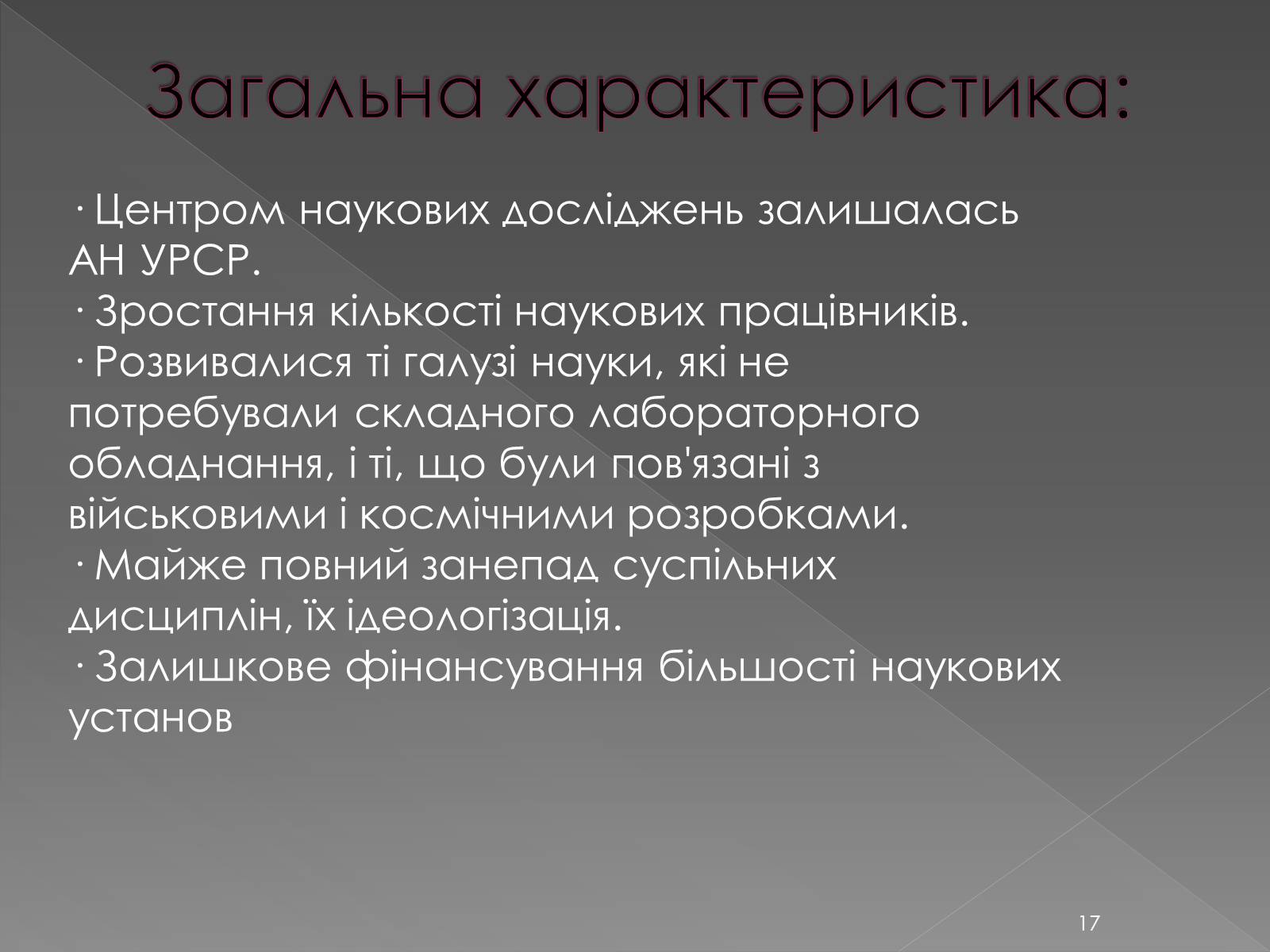 Загальна характеристика:

· Центром наукових досліджень залишалась АН УРСР.
· Зростання кількості наукових працівників.
· Розвивалися ті галузі науки, які не потребували складного лабораторного обладнання, і ті, що були пов'язані з військовими і космічними розробками.
· Майже повний занепад суспільних дисциплін, їх ідеологізація.
· Залишкове фінансування більшості наукових установ

17